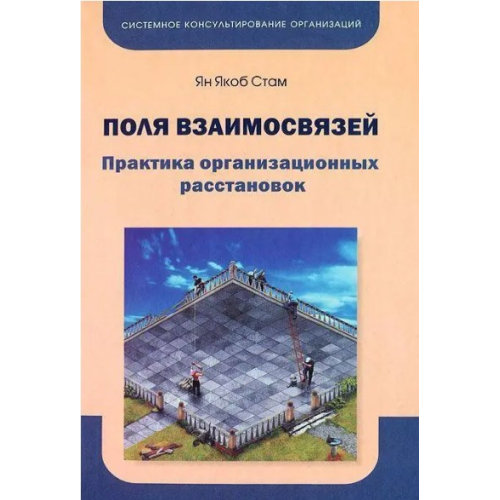 СИСТЕМНОЕ КОНСУЛЬТИРОВАНИЕ ОРГАНИЗАЦИЙ

Ян Якоб Стам

ПОЛЯ ВЗАИМОСВЯЗЕЙ

Практика организационных расстановок